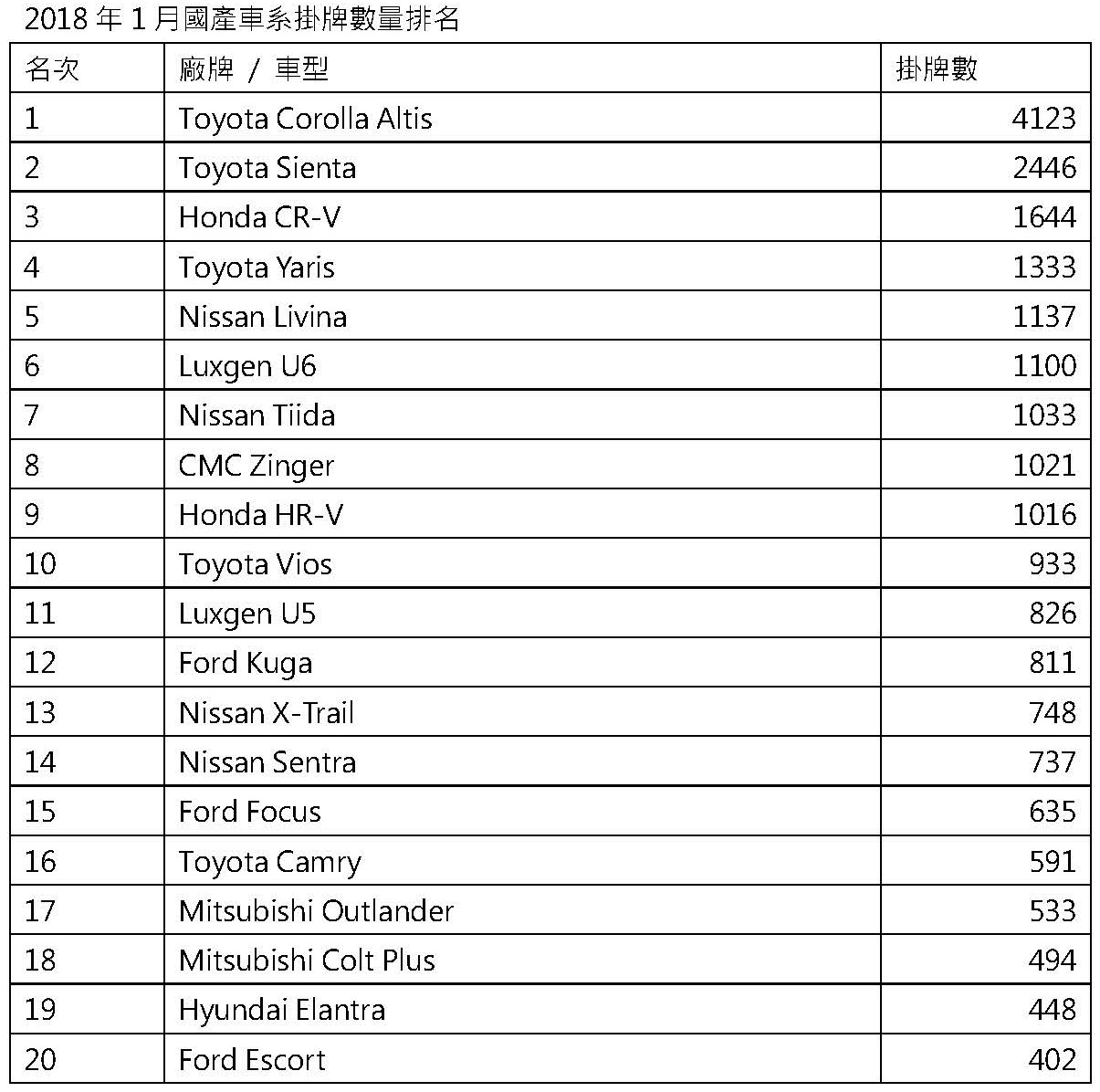 2018 年 1 月國產車系掛牌數量排名

| 名次 | 廠牌 / 車型 | 掛牌數 |
|---|---|---|
| 1 | Toyota Corolla Altis | 4123 |
| 2 | Toyota Sienta | 2446 |
| 3 | Honda CR-V | 1644 |
| 4 | Toyota Yaris | 1333 |
| 5 | Nissan Livina | 1137 |
| 6 | Luxgen U6 | 1100 |
| 7 | Nissan Tiida | 1033 |
| 8 | CMC Zinger | 1021 |
| 9 | Honda HR-V | 1016 |
| 10 | Toyota Vios | 933 |
| 11 | Luxgen U5 | 826 |
| 12 | Ford Kuga | 811 |
| 13 | Nissan X-Trail | 748 |
| 14 | Nissan Sentra | 737 |
| 15 | Ford Focus | 635 |
| 16 | Toyota Camry | 591 |
| 17 | Mitsubishi Outlander | 533 |
| 18 | Mitsubishi Colt Plus | 494 |
| 19 | Hyundai Elantra | 448 |
| 20 | Ford Escort | 402 |